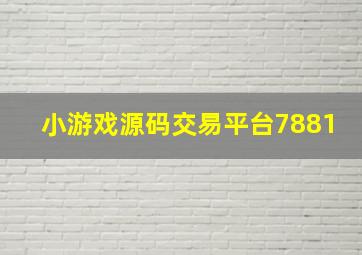 小游戏源码交易平台7881